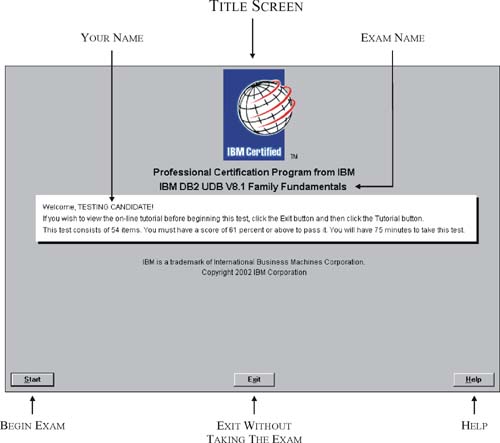 TITLE SCREEN

YOUR NAME

EXAM NAME

IBM Certified TM

Professional Certification Program from IBM
IBM DB2 UDB V8.1 Family Fundamentals

Welcome, TESTING CANDIDATE!
If you wish to view the on-line tutorial before beginning this test, click the Exit button and then click the Tutorial button.
This test consists of 54 items. You must have a score of 61 percent or above to pass it. You will have 75 minutes to take this test.

IBM is a trademark of International Business Machines Corporation.
Copyright 2002 IBM Corporation

Start

Exit

Help

BEGIN EXAM

EXIT WITHOUT TAKING THE EXAM

HELP